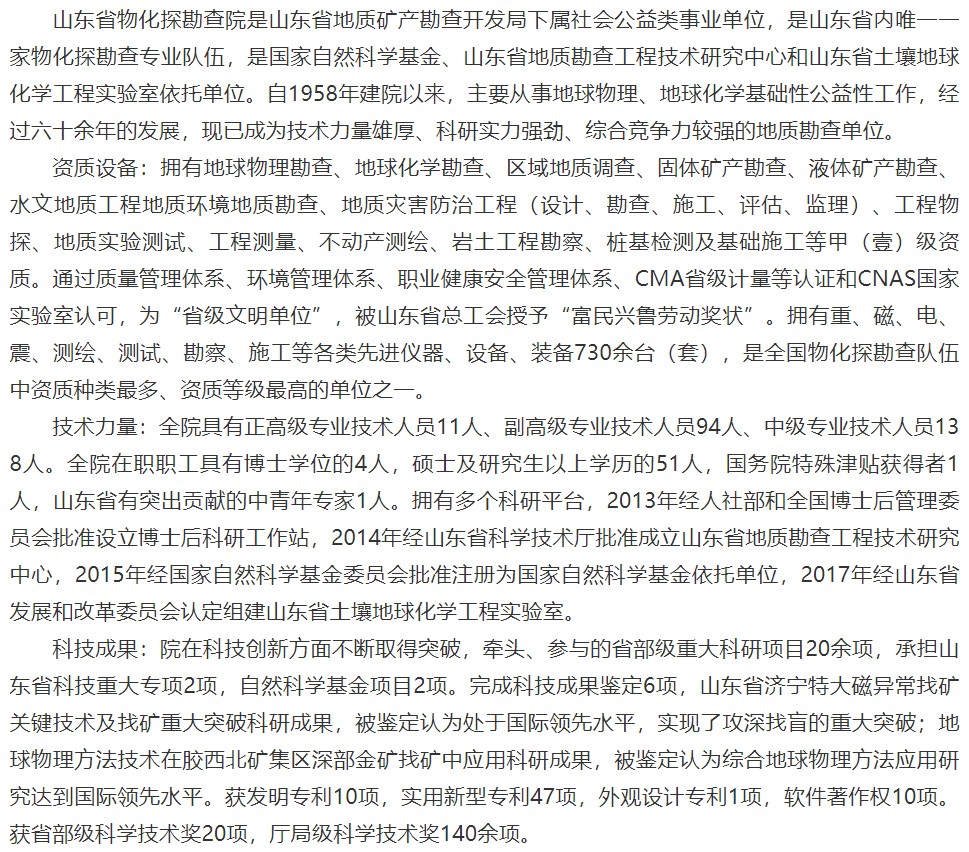 山东省物化探勘查院是山东省地质矿产勘查开发局下属社会公益类事业单位，是山东省内唯一一家物化探勘查专业队伍，是国家自然科学基金、山东省地质勘查工程技术研究中心和山东省土壤地球化学工程实验室依托单位。自1958年建院以来，主要从事地球物理、地球化学基础性公益性工作，经过六十余年的发展，现已成为技术力量雄厚、科研实力强劲、综合竞争力较强的地质勘查单位。

资质设备：拥有地球物理勘查、地球化学勘查、区域地质调查、固体矿产勘查、液体矿产勘查、水文地质工程地质环境地质勘查、地质灾害防治工程（设计、勘查、施工、评估、监理）、工程物探、地质实验测试、工程测量、不动产测绘、岩土工程勘察、桩基检测及基础施工等甲（壹）级资质。通过质量管理体系、环境管理体系、职业健康安全管理体系、CMA省级计量等认证和CNAS国家实验室认可，为“省级文明单位”，被山东省总工会授予“富民兴鲁劳动奖状”。拥有重、磁、电、震、测绘、测试、勘察、施工等各类先进仪器、设备、装备730余台（套），是全国物化探勘查队伍中资质种类最多、资质等级最高的单位之一。

技术力量：全院具有正高级专业技术人员11人、副高级专业技术人员94人、中级专业技术人员138人。全院在职职工具有博士学位的4人，硕士及研究生以上学历的51人，国务院特殊津贴获得者1人，山东省有突出贡献的中青年专家1人。拥有多个科研平台，2013年经人社部和全国博士后管理委员会批准设立博士后科研工作站，2014年经山东省科学技术厅批准成立山东省地质勘查工程技术研究中心，2015年经国家自然科学基金委员会批准注册为国家自然科学基金依托单位，2017年经山东省发展和改革委员会认定组建山东省土壤地球化学工程实验室。

科技成果：院在科技创新方面不断取得突破，牵头、参与的省部级重大科研项目20余项，承担山东省科技重大专项2项，自然科学基金项目2项。完成科技成果鉴定6项，山东省济宁特大磁异常找矿关键技术及找矿重大突破科研成果，被鉴定认为处于国际领先水平，实现了攻深找盲的重大突破；地球物理方法技术在胶西北矿集区深部金矿找矿中应用科研成果，被鉴定认为综合地球物理方法应用研究达到国际领先水平。获发明专利10项，实用新型专利47项，外观设计专利1项，软件著作权10项。获省部级科学技术奖20项，厅局级科学技术奖140余项。